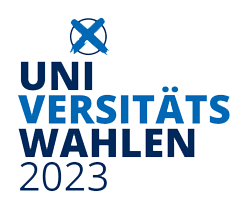 UNI
VERSITÄTS
WAHLEN
2023